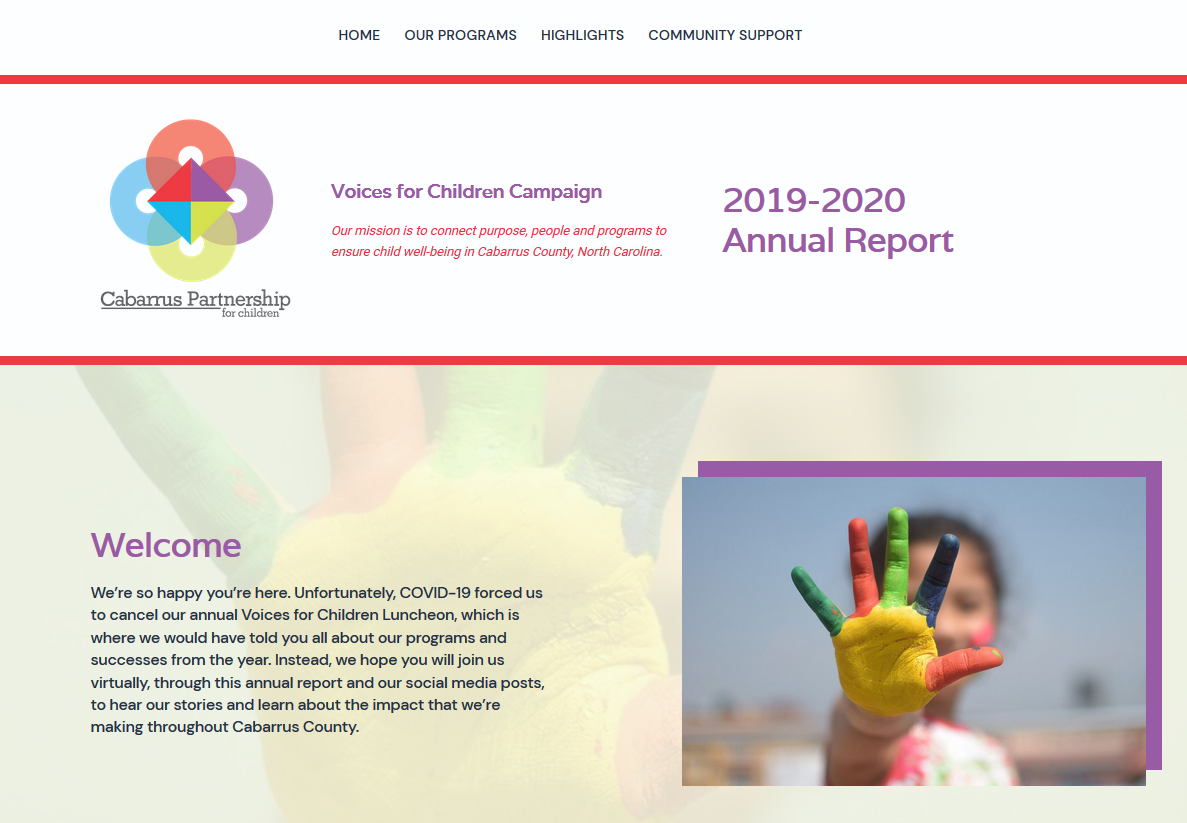 HOME OUR PROGRAMS HIGHLIGHTS COMMUNITY SUPPORT

Cabarrus Partnership
for children

Voices for Children Campaign

Our mission is to connect purpose, people and programs to ensure child well-being in Cabarrus County, North Carolina.

2019-2020
Annual Report

Welcome

We're so happy you're here. Unfortunately, COVID-19 forced us to cancel our annual Voices for Children Luncheon, which is where we would have told you all about our programs and successes from the year. Instead, we hope you will join us virtually, through this annual report and our social media posts, to hear our stories and learn about the impact that we're making throughout Cabarrus County.